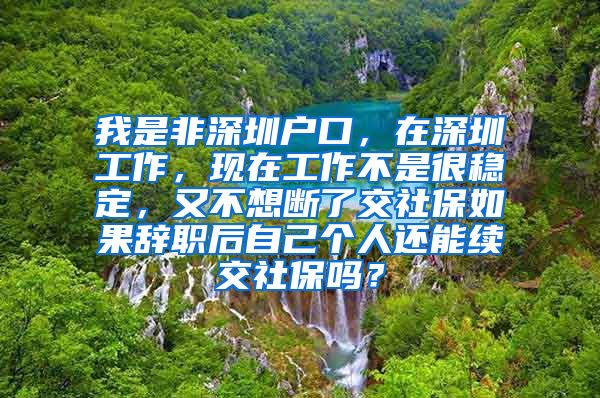 我是非深圳户口，在深圳工作，现在工作不是很稳定，又不想断了交社保如果辞职后自己个人还能续交社保吗？